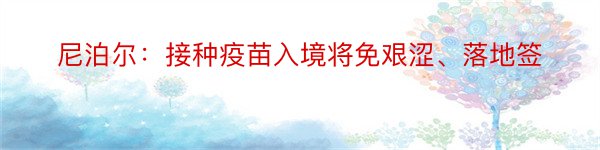 尼泊尔：接种疫苗入境将免艰涩、落地签